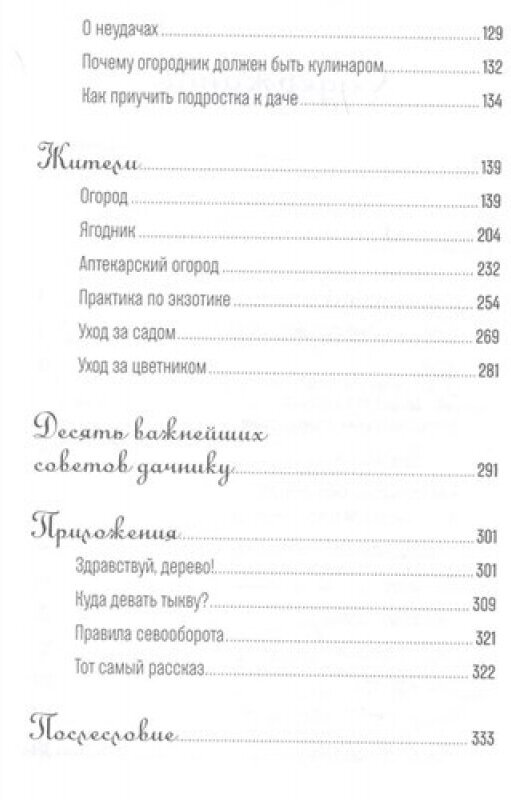 О неудачах 129
Почему огородник должен быть кулинаром 132
Как приучить подростка к даче 134

Жители 139
Огород 139
Ягодник 204
Аптекарский огород 232
Практика по экзотике 254
Уход за садом 269
Уход за цветником 281

Десять важнейших советов дачнику 291

Приложения 301
Здравствуй, дерево! 301
Куда девать тыкву? 309
Правила севооборота 321
Тот самый рассказ 322

Послесловие 333